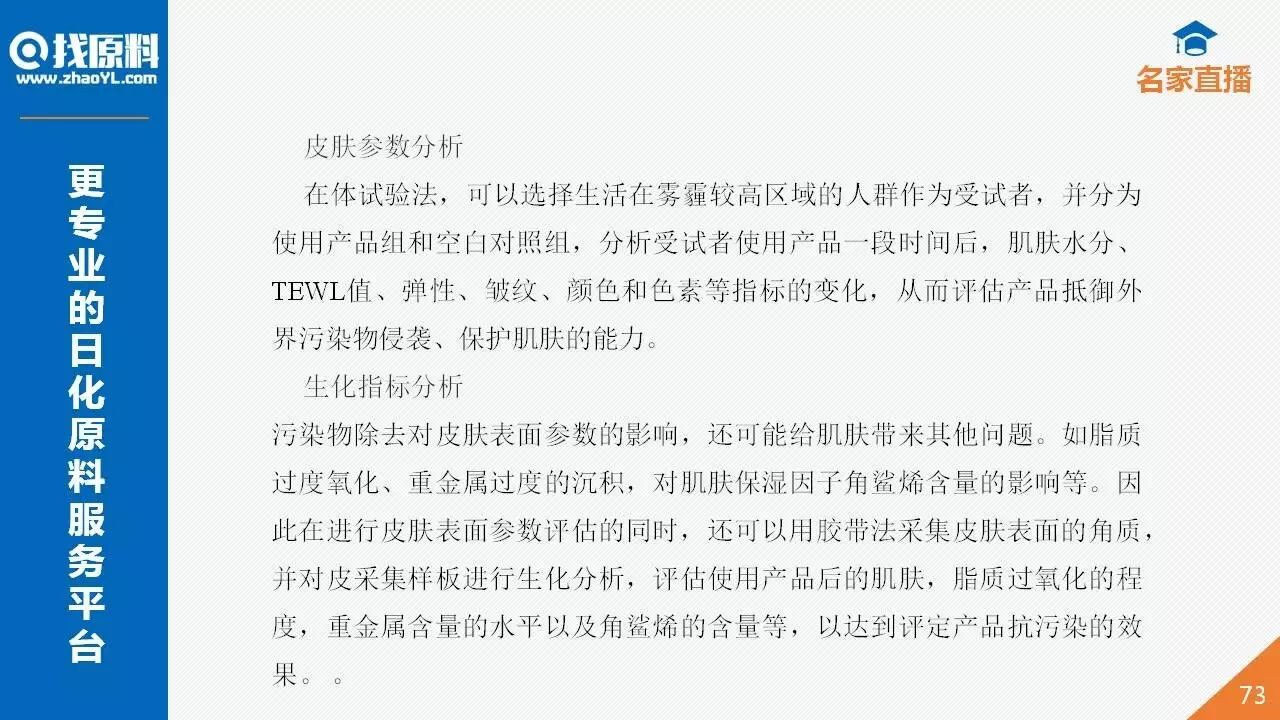 找原料
www.zhaoYL.com

更专业的日化原料服务平台

名家直播

皮肤参数分析

在体试验法，可以选择生活在雾霾较高区域的人群作为受试者，并分为使用产品组和空白对照组，分析受试者使用产品一段时间后，肌肤水分、TEWL值、弹性、皱纹、颜色和色素等指标的变化，从而评估产品抵御外界污染物侵袭、保护肌肤的能力。

生化指标分析

污染物除去对皮肤表面参数的影响，还可能给肌肤带来其他问题。如脂质过度氧化、重金属过度的沉积，对肌肤保湿因子角鲨烯含量的影响等。因此在进行皮肤表面参数评估的同时，还可以用胶带法采集皮肤表面的角质，并对皮采集样板进行生化分析，评估使用产品后的肌肤，脂质过氧化的程度，重金属含量的水平以及角鲨烯的含量等，以达到评定产品抗污染的效果。。

73